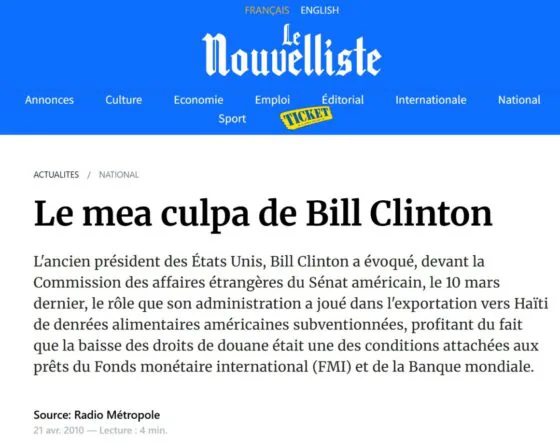 FRANÇAIS ENGLISH

Le Nouvelliste

Annonces Culture Economie Emploi Éditorial Internationale National Sport TICKET

ACTUALITES / NATIONAL

Le mea culpa de Bill Clinton

L'ancien président des États Unis, Bill Clinton a évoqué, devant la Commission des affaires étrangères du Sénat américain, le 10 mars dernier, le rôle que son administration a joué dans l'exportation vers Haïti de denrées alimentaires américaines subventionnées, profitant du fait que la baisse des droits de douane était une des conditions attachées aux prêts du Fonds monétaire international (FMI) et de la Banque mondiale.

Source: Radio Métropole
21 avr. 2010 — Lecture : 4 min.